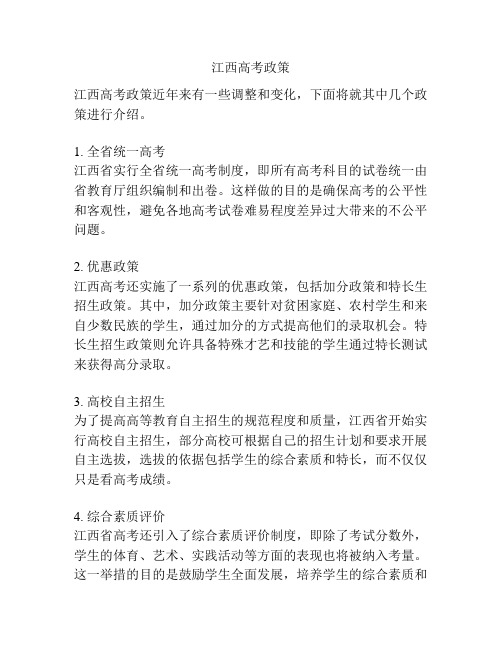 江西高考政策

江西高考政策近年来有一些调整和变化，下面将就其中几个政策进行介绍。

1. 全省统一高考
江西省实行全省统一高考制度，即所有高考科目的试卷统一由省教育厅组织编制和出卷。这样做的目的是确保高考的公平性和客观性，避免各地高考试卷难易程度差异过大带来的不公平问题。

2. 优惠政策
江西高考还实施了一系列的优惠政策，包括加分政策和特长生招生政策。其中，加分政策主要针对贫困家庭、农村学生和来自少数民族的学生，通过加分的方式提高他们的录取机会。特长生招生政策则允许具备特殊才艺和技能的学生通过特长测试来获得高分录取。

3. 高校自主招生
为了提高高等教育自主招生的规范程度和质量，江西省开始实行高校自主招生，部分高校可根据自己的招生计划和要求开展自主选拔，选拔的依据包括学生的综合素质和特长，而不仅仅只是看高考成绩。

4. 综合素质评价
江西省高考还引入了综合素质评价制度，即除了考试分数外，学生的体育、艺术、实践活动等方面的表现也将被纳入考量。这一举措的目的是鼓励学生全面发展，培养学生的综合素质和